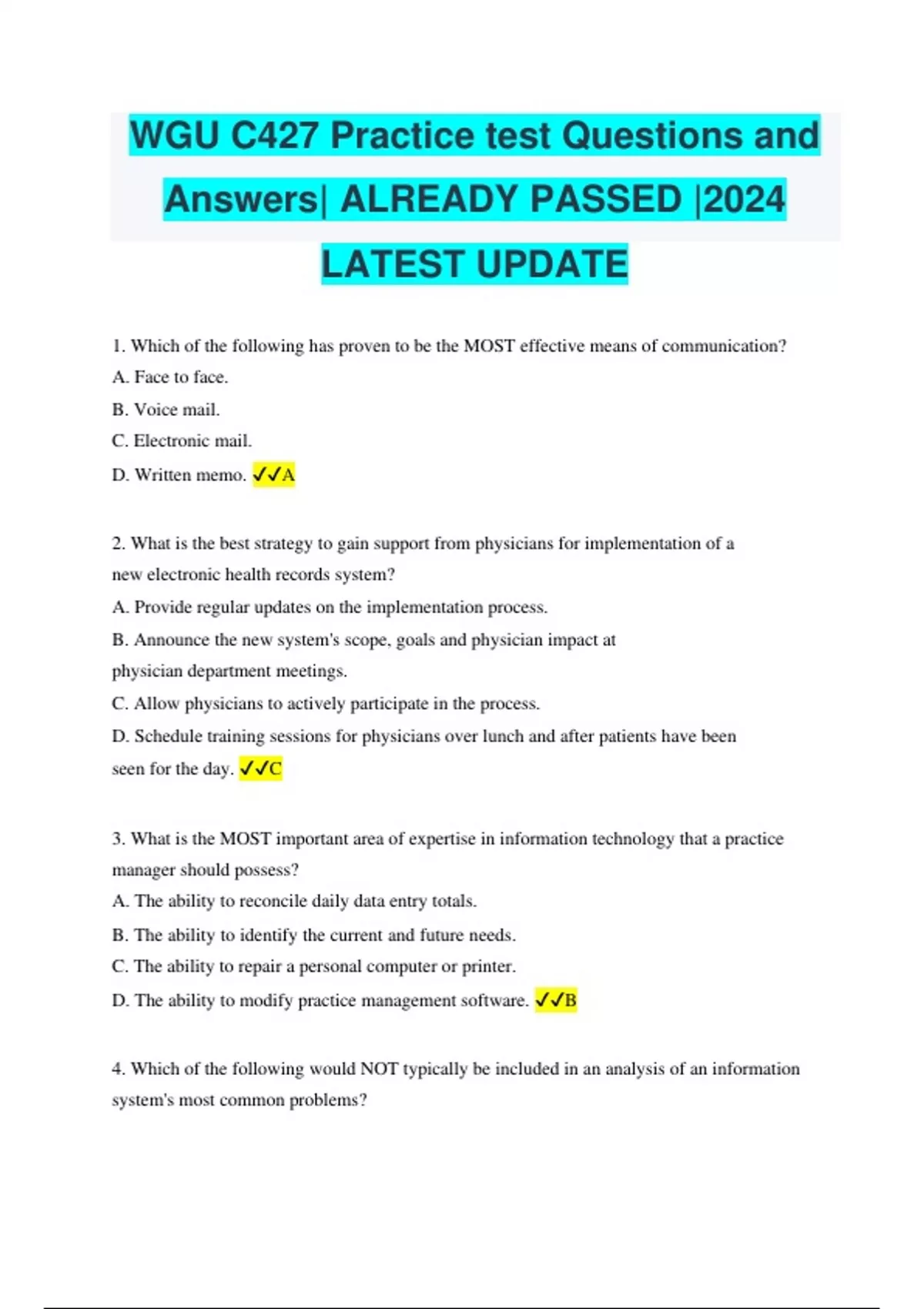 WGU C427 Practice test Questions and Answers| ALREADY PASSED |2024 LATEST UPDATE

1. Which of the following has proven to be the MOST effective means of communication?
A. Face to face.
B. Voice mail.
C. Electronic mail.
D. Written memo. ✓✓A

2. What is the best strategy to gain support from physicians for implementation of a new electronic health records system?
A. Provide regular updates on the implementation process.
B. Announce the new system's scope, goals and physician impact at physician department meetings.
C. Allow physicians to actively participate in the process.
D. Schedule training sessions for physicians over lunch and after patients have been seen for the day. ✓✓C

3. What is the MOST important area of expertise in information technology that a practice manager should possess?
A. The ability to reconcile daily data entry totals.
B. The ability to identify the current and future needs.
C. The ability to repair a personal computer or printer.
D. The ability to modify practice management software. ✓✓B

4. Which of the following would NOT typically be included in an analysis of an information system's most common problems?